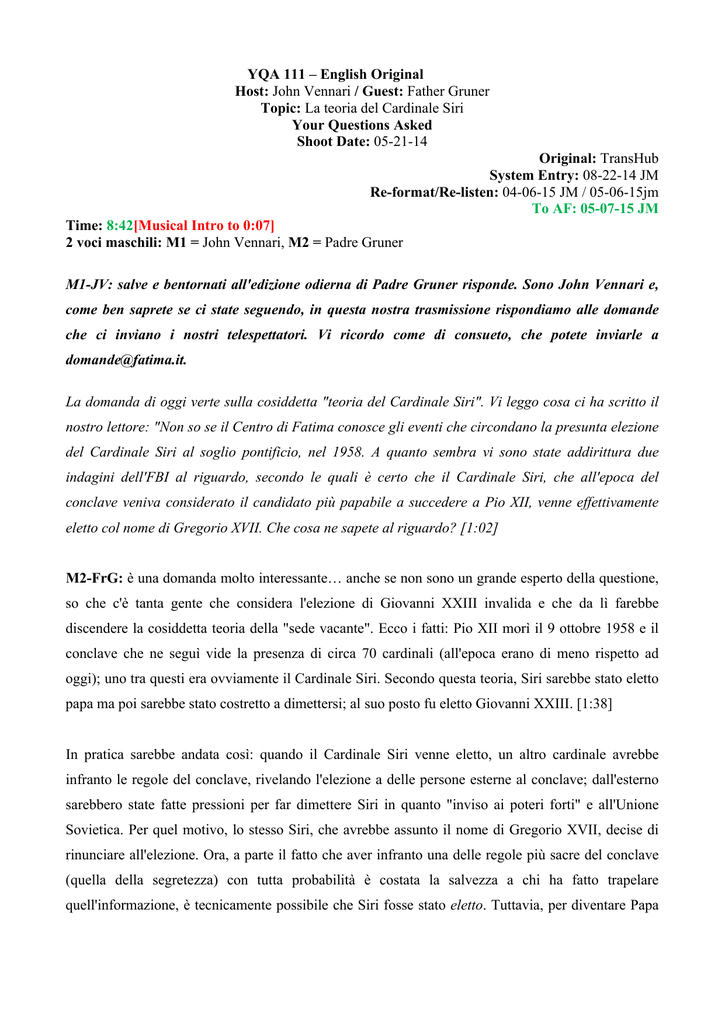 YQA 111 – English Original
Host: John Vennari / Guest: Father Gruner
Topic: La teoria del Cardinale Siri
Your Questions Asked
Shoot Date: 05-21-14

Original: TransHub
System Entry: 08-22-14 JM
Re-format/Re-listen: 04-06-15 JM / 05-06-15jm
To AF: 05-07-15 JM

Time: 8:42[Musical Intro to 0:07]
2 voci maschili: M1 = John Vennari, M2 = Padre Gruner

M1-JV: salve e bentornati all'edizione odierna di Padre Gruner risponde. Sono John Vennari e, come ben saprete se ci state seguendo, in questa nostra trasmissione rispondiamo alle domande che ci inviano i nostri telespettatori. Vi ricordo come di consueto, che potete inviarle a domande@fatima.it.

La domanda di oggi verte sulla cosiddetta "teoria del Cardinale Siri". Vi leggo cosa ci ha scritto il nostro lettore: "Non so se il Centro di Fatima conosce gli eventi che circondano la presunta elezione del Cardinale Siri al soglio pontificio, nel 1958. A quanto sembra vi sono state addirittura due indagini dell'FBI al riguardo, secondo le quali è certo che il Cardinale Siri, che all'epoca del conclave veniva considerato il candidato più papabile a succedere a Pio XII, venne effettivamente eletto col nome di Gregorio XVII. Che cosa ne sapete al riguardo? [1:02]

M2-FrG: è una domanda molto interessante… anche se non sono un grande esperto della questione, so che c'è tanta gente che considera l'elezione di Giovanni XXIII invalida e che da lì farebbe discendere la cosiddetta teoria della "sede vacante". Ecco i fatti: Pio XII morì il 9 ottobre 1958 e il conclave che ne seguì vide la presenza di circa 70 cardinali (all'epoca erano di meno rispetto ad oggi); uno tra questi era ovviamente il Cardinale Siri. Secondo questa teoria, Siri sarebbe stato eletto papa ma poi sarebbe stato costretto a dimettersi; al suo posto fu eletto Giovanni XXIII. [1:38]

In pratica sarebbe andata così: quando il Cardinale Siri venne eletto, un altro cardinale avrebbe infranto le regole del conclave, rivelando l'elezione a delle persone esterne al conclave; dall'esterno sarebbero state fatte pressioni per far dimettere Siri in quanto "inviso ai poteri forti" e all'Unione Sovietica. Per quel motivo, lo stesso Siri, che avrebbe assunto il nome di Gregorio XVII, decise di rinunciare all'elezione. Ora, a parte il fatto che aver infranto una delle regole più sacre del conclave (quella della segretezza) con tutta probabilità è costata la salvezza a chi ha fatto trapelare quell'informazione, è tecnicamente possibile che Siri fosse stato eletto. Tuttavia, per diventare Papa